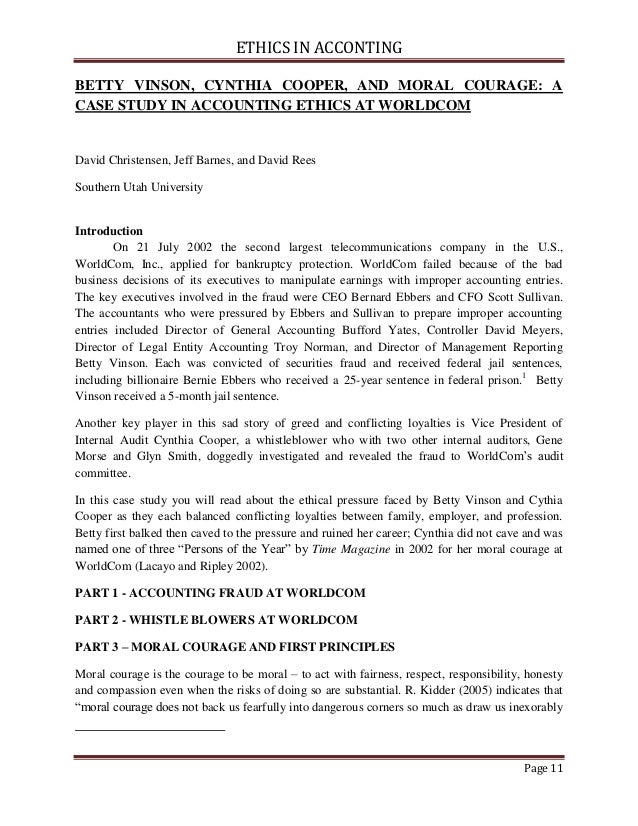 ETHICS IN ACCONTING

BETTY VINSON, CYNTHIA COOPER, AND MORAL COURAGE: A CASE STUDY IN ACCOUNTING ETHICS AT WORLDCOM

David Christensen, Jeff Barnes, and David Rees

Southern Utah University

Introduction

On 21 July 2002 the second largest telecommunications company in the U.S., WorldCom, Inc., applied for bankruptcy protection. WorldCom failed because of the bad business decisions of its executives to manipulate earnings with improper accounting entries. The key executives involved in the fraud were CEO Bernard Ebbers and CFO Scott Sullivan. The accountants who were pressured by Ebbers and Sullivan to prepare improper accounting entries included Director of General Accounting Bufford Yates, Controller David Meyers, Director of Legal Entity Accounting Troy Norman, and Director of Management Reporting Betty Vinson. Each was convicted of securities fraud and received federal jail sentences, including billionaire Bernie Ebbers who received a 25-year sentence in federal prison.$^1$ Betty Vinson received a 5-month jail sentence.

Another key player in this sad story of greed and conflicting loyalties is Vice President of Internal Audit Cynthia Cooper, a whistleblower who with two other internal auditors, Gene Morse and Glyn Smith, doggedly investigated and revealed the fraud to WorldCom's audit committee.

In this case study you will read about the ethical pressure faced by Betty Vinson and Cythia Cooper as they each balanced conflicting loyalties between family, employer, and profession. Betty first balked then caved to the pressure and ruined her career; Cynthia did not cave and was named one of three "Persons of the Year" by Time Magazine in 2002 for her moral courage at WorldCom (Lacayo and Ripley 2002).

PART 1 - ACCOUNTING FRAUD AT WORLDCOM

PART 2 - WHISTLE BLOWERS AT WORLDCOM

PART 3 – MORAL COURAGE AND FIRST PRINCIPLES

Moral courage is the courage to be moral – to act with fairness, respect, responsibility, honesty and compassion even when the risks of doing so are substantial. R. Kidder (2005) indicates that "moral courage does not back us fearfully into dangerous corners so much as draw us inexorably

Page 11